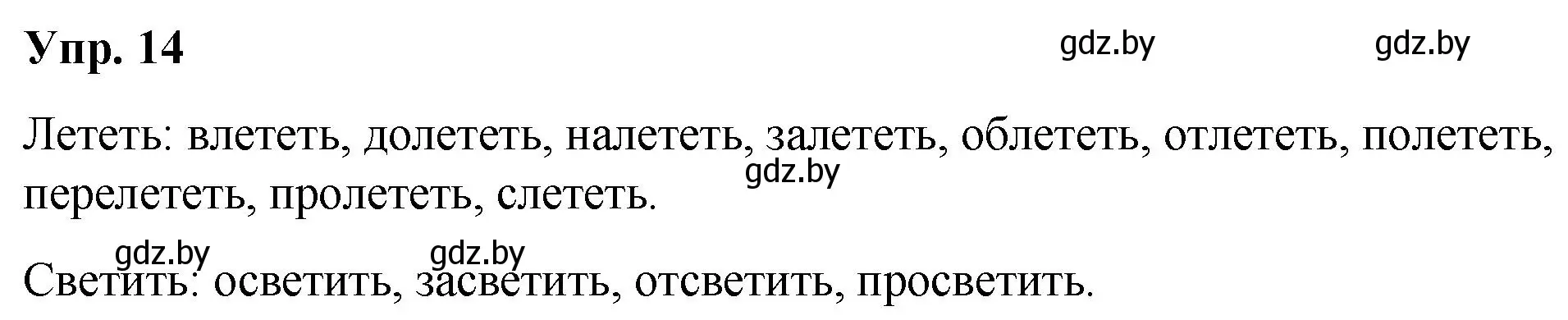 Упр. 14

gdz.by gdz.by

Лететь: влететь, долететь, налететь, залететь, облететь, отлететь, полететь, перелететь, пролететь, слететь.

gdz.by

gdz.by gdz.by

Светить: осветить, засветить, отсветить, просветить.